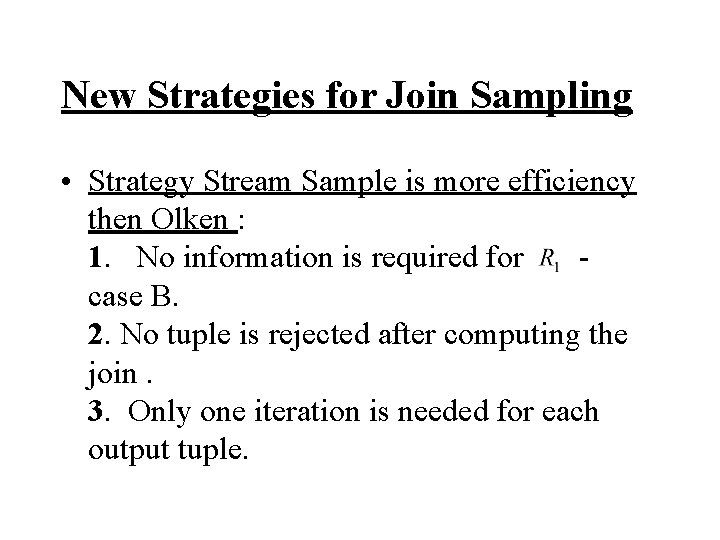 New Strategies for Join Sampling

• Strategy Stream Sample is more efficiency then Olken :
1. No information is required for $R_1$ - case B.
2. No tuple is rejected after computing the join .
3. Only one iteration is needed for each output tuple.